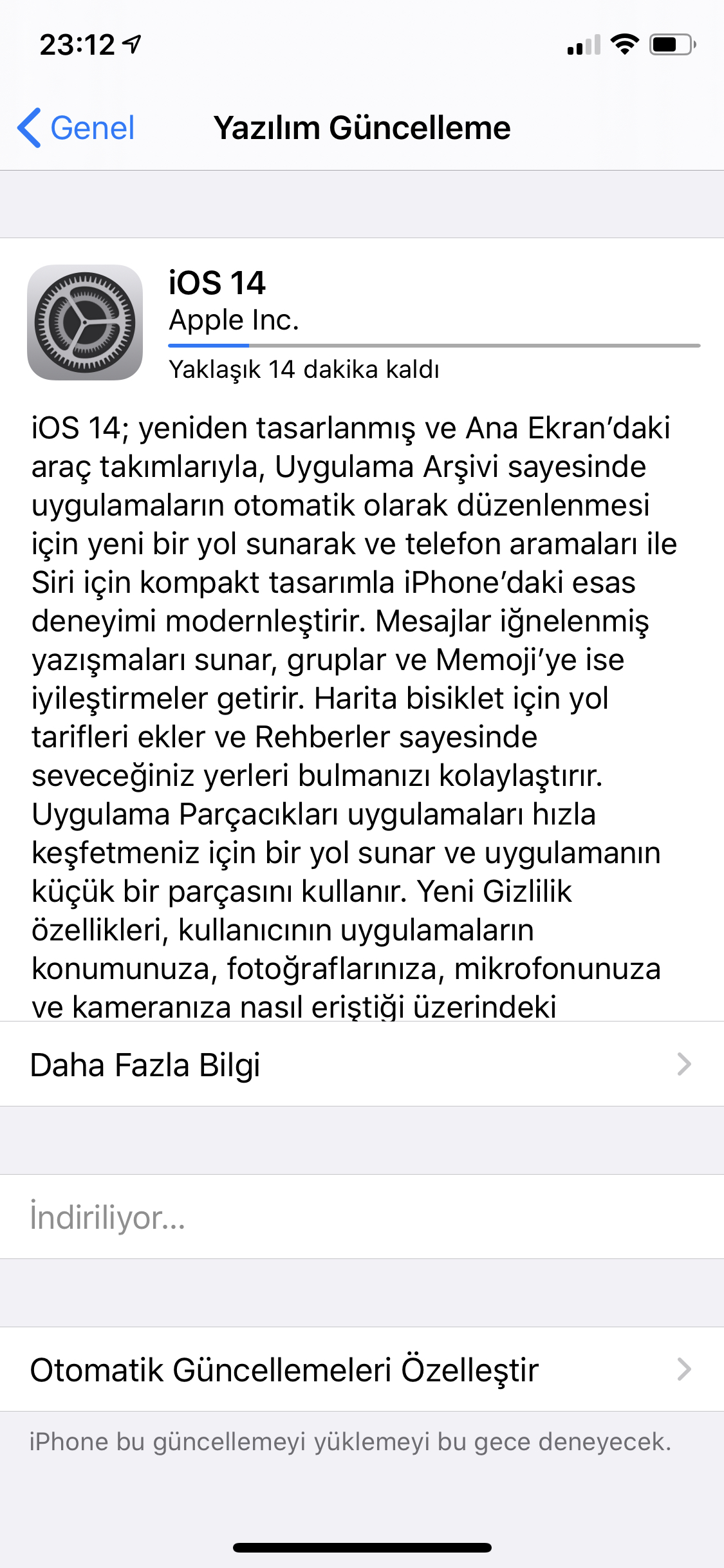 23:12

Genel Yazılım Güncelleme

iOS 14
Apple Inc.
Yaklaşık 14 dakika kaldı

iOS 14; yeniden tasarlanmış ve Ana Ekran'daki araç takımlarıyla, Uygulama Arşivi sayesinde uygulamaların otomatik olarak düzenlenmesi için yeni bir yol sunarak ve telefon aramaları ile Siri için kompakt tasarımla iPhone'daki esas deneyimi modernleştirir. Mesajlar iğnelenmiş yazışmaları sunar, gruplar ve Memoji'ye ise iyileştirmeler getirir. Harita bisiklet için yol tarifleri ekler ve Rehberler sayesinde seveceğiniz yerleri bulmanızı kolaylaştırır. Uygulama Parçacıkları uygulamaları hızla keşfetmeniz için bir yol sunar ve uygulamanın küçük bir parçasını kullanır. Yeni Gizlilik özellikleri, kullanıcının uygulamaların konumunuza, fotoğraflarınıza, mikrofonunuza ve kameranıza nasıl eriştiği üzerindeki

Daha Fazla Bilgi

İndiriliyor...

Otomatik Güncellemeleri Özelleştir

iPhone bu güncellemeyi yüklemeyi bu gece deneyecek.